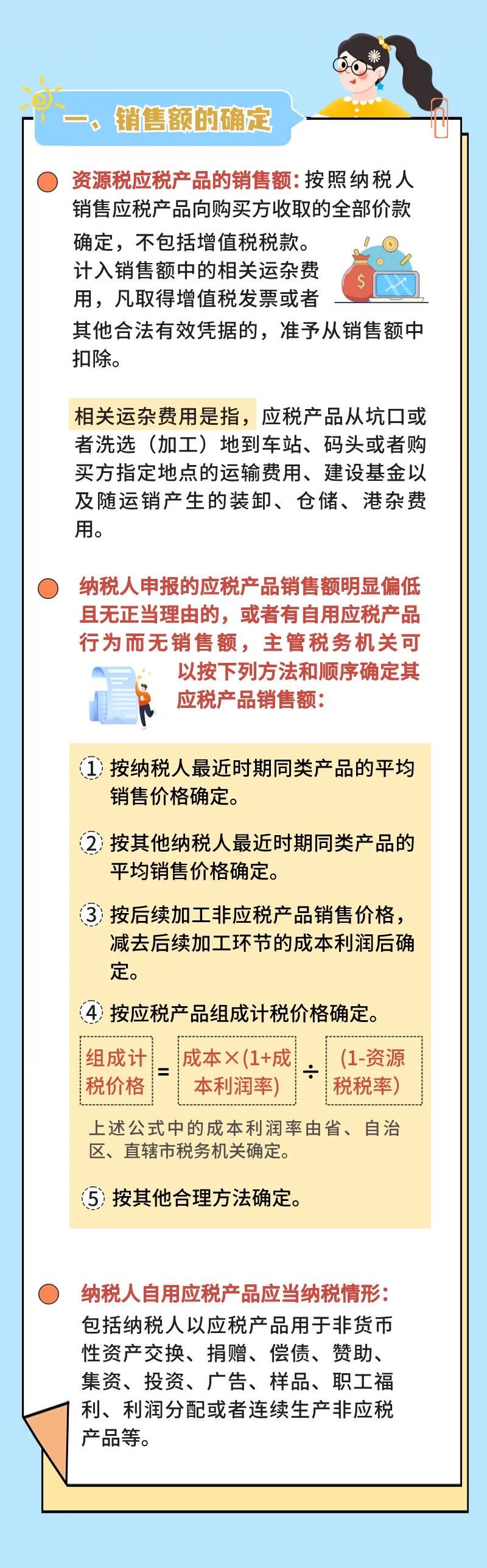 一、销售额的确定

资源税应税产品的销售额：按照纳税人销售应税产品向购买方收取的全部价款确定，不包括增值税税款。
计入销售额中的相关运杂费用，凡取得增值税发票或者其他合法有效凭据的，准予从销售额中扣除。

相关运杂费用是指，应税产品从坑口或者洗选（加工）地到车站、码头或者购买方指定地点的运输费用、建设基金以及随运销产生的装卸、仓储、港杂费用。

纳税人申报的应税产品销售额明显偏低且无正当理由的，或者有自用应税产品行为而无销售额，主管税务机关可以按下列方法和顺序确定其应税产品销售额：

1 按纳税人最近时期同类产品的平均销售价格确定。

2 按其他纳税人最近时期同类产品的平均销售价格确定。

3 按后续加工非应税产品销售价格，减去后续加工环节的成本利润后确定。

4 按应税产品组成计税价格确定。

组成计税价格 = 成本×(1+成本利润率) ÷ (1-资源税税率)

上述公式中的成本利润率由省、自治区、直辖市税务机关确定。

5 按其他合理方法确定。

纳税人自用应税产品应当纳税情形：
包括纳税人以应税产品用于非货币性资产交换、捐赠、偿债、赞助、集资、投资、广告、样品、职工福利、利润分配或者连续生产非应税产品等。